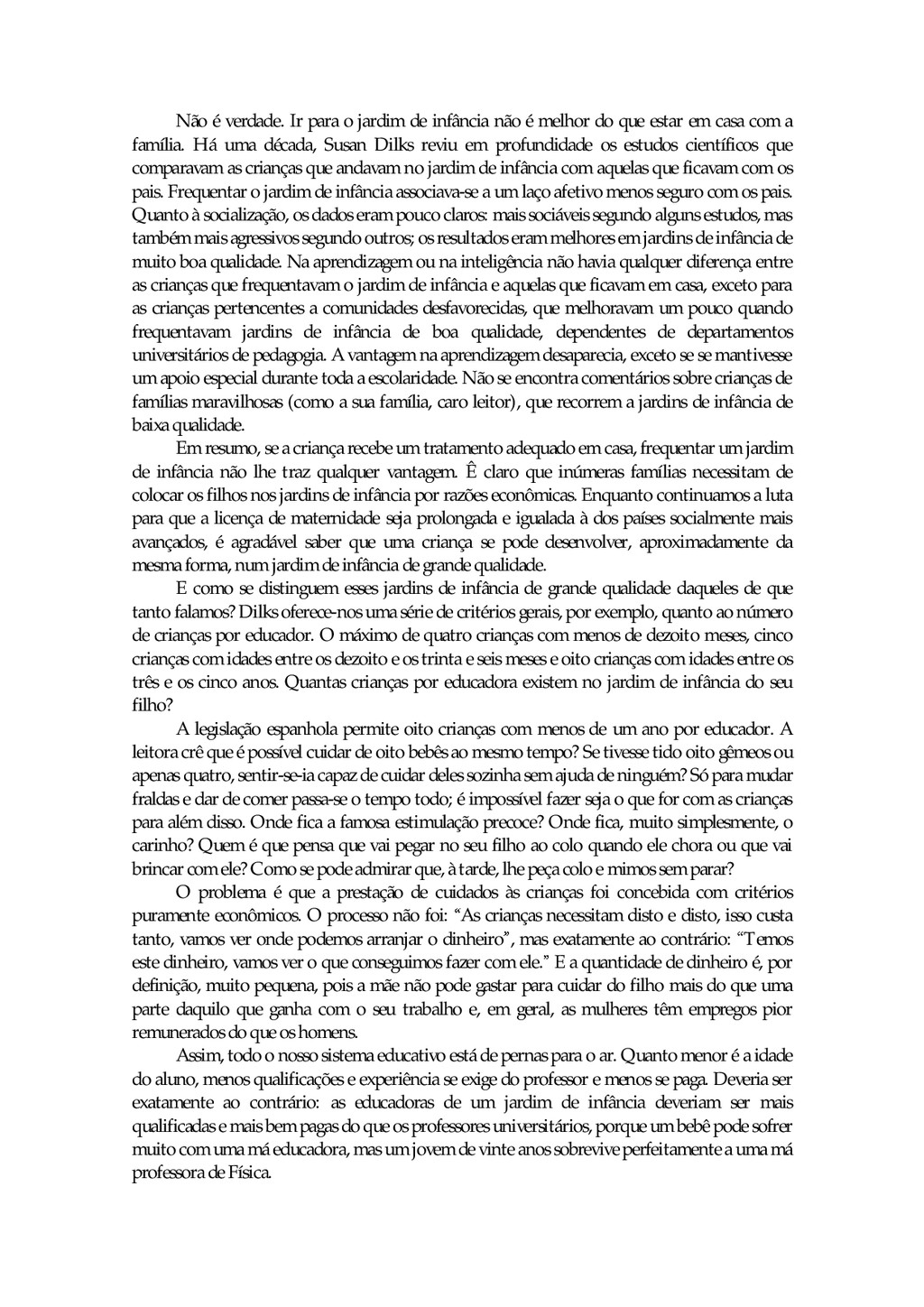 Não é verdade. Ir para o jardim de infância não é melhor do que estar em casa com a família. Há uma década, Susan Dilks reviu em profundidade os estudos científicos que comparavam as crianças que andavam no jardim de infância com aquelas que ficavam com os pais. Frequentar o jardim de infância associava-se a um laço afetivo menos seguro com os pais. Quanto à socialização, os dados eram pouco claros: mais sociáveis segundo alguns estudos, mas também mais agressivos segundo outros; os resultados eram melhores em jardins de infância de muito boa qualidade. Na aprendizagem ou na inteligência não havia qualquer diferença entre as crianças que frequentavam o jardim de infância e aquelas que ficavam em casa, exceto para as crianças pertencentes a comunidades desfavorecidas, que melhoravam um pouco quando frequentavam jardins de infância de boa qualidade, dependentes de departamentos universitários de pedagogia. A vantagem na aprendizagem desaparecia, exceto se se mantivesse um apoio especial durante toda a escolaridade. Não se encontra comentários sobre crianças de famílias maravilhosas (como a sua família, caro leitor), que recorrem a jardins de infância de baixa qualidade.

Em resumo, se a criança recebe um tratamento adequado em casa, frequentar um jardim de infância não lhe traz qualquer vantagem. Ê claro que inúmeras famílias necessitam de colocar os filhos nos jardins de infância por razões econômicas. Enquanto continuamos a luta para que a licença de maternidade seja prolongada e igualada à dos países socialmente mais avançados, é agradável saber que uma criança se pode desenvolver, aproximadamente da mesma forma, num jardim de infância de grande qualidade.

E como se distinguem esses jardins de infância de grande qualidade daqueles de que tanto falamos? Dilks oferece-nos uma série de critérios gerais, por exemplo, quanto ao número de crianças por educador. O máximo de quatro crianças com menos de dezoito meses, cinco crianças com idades entre os dezoito e os trinta e seis meses e oito crianças com idades entre os três e os cinco anos. Quantas crianças por educadora existem no jardim de infância do seu filho?

A legislação espanhola permite oito crianças com menos de um ano por educador. A leitora crê que é possível cuidar de oito bebês ao mesmo tempo? Se tivesse tido oito gêmeos ou apenas quatro, sentir-se-ia capaz de cuidar deles sozinha sem ajuda de ninguém? Só para mudar fraldas e dar de comer passa-se o tempo todo; é impossível fazer seja o que for com as crianças para além disso. Onde fica a famosa estimulação precoce? Onde fica, muito simplesmente, o carinho? Quem é que pensa que vai pegar no seu filho ao colo quando ele chora ou que vai brincar com ele? Como se pode admirar que, à tarde, lhe peça colo e mimos sem parar?

O problema é que a prestação de cuidados às crianças foi concebida com critérios puramente econômicos. O processo não foi: “As crianças necessitam disto e disto, isso custa tanto, vamos ver onde podemos arranjar o dinheiro”, mas exatamente ao contrário: “Temos este dinheiro, vamos ver o que conseguimos fazer com ele.” E a quantidade de dinheiro é, por definição, muito pequena, pois a mãe não pode gastar para cuidar do filho mais do que uma parte daquilo que ganha com o seu trabalho e, em geral, as mulheres têm empregos pior remunerados do que os homens.

Assim, todo o nosso sistema educativo está de pernas para o ar. Quanto menor é a idade do aluno, menos qualificações e experiência se exige do professor e menos se paga. Deveria ser exatamente ao contrário: as educadoras de um jardim de infância deveriam ser mais qualificadas e mais bem pagas do que os professores universitários, porque um bebê pode sofrer muito com uma má educadora, mas um jovem de vinte anos sobrevive perfeitamente a uma má professora de Física.